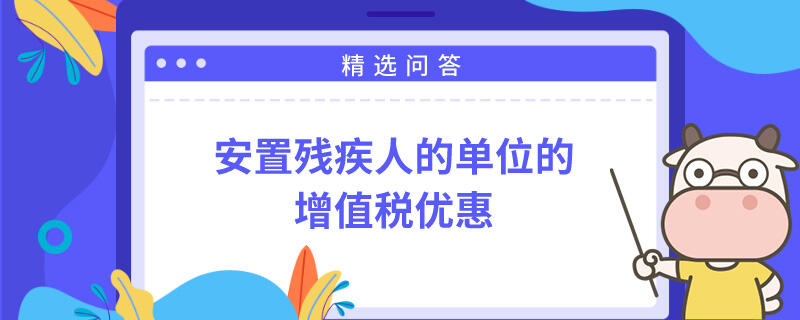 精选问答

安置残疾人的单位的增值税优惠